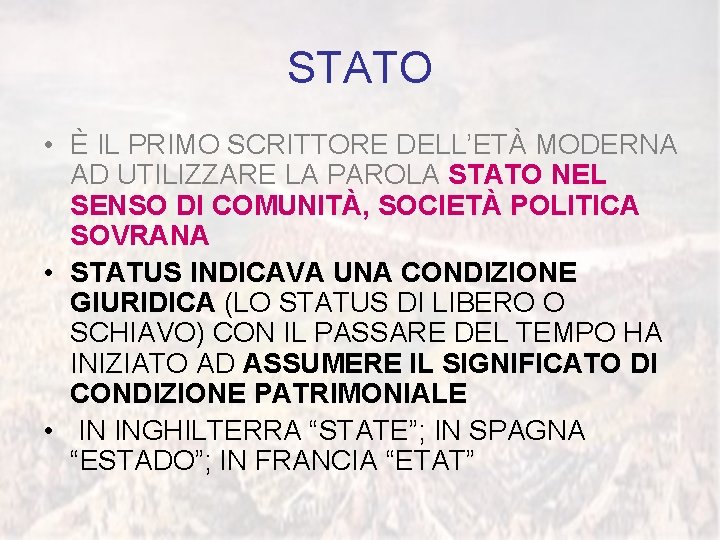 STATO

• È IL PRIMO SCRITTORE DELL'ETÀ MODERNA AD UTILIZZARE LA PAROLA STATO NEL SENSO DI COMUNITÀ, SOCIETÀ POLITICA SOVRANA
• STATUS INDICAVA UNA CONDIZIONE GIURIDICA (LO STATUS DI LIBERO O SCHIAVO) CON IL PASSARE DEL TEMPO HA INIZIATO AD ASSUMERE IL SIGNIFICATO DI CONDIZIONE PATRIMONIALE
• IN INGHILTERRA "STATE"; IN SPAGNA "ESTADO"; IN FRANCIA "ETAT"